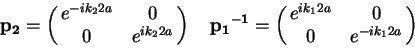 $\mathbf{p_2} = \begin{pmatrix} e^{-ik_2 2a} & 0 \\ 0 & e^{ik_2 2a} \end{pmatrix} \quad \mathbf{p_1}^{-1} = \begin{pmatrix} e^{ik_1 2a} & 0 \\ 0 & e^{-ik_1 2a} \end{pmatrix}$